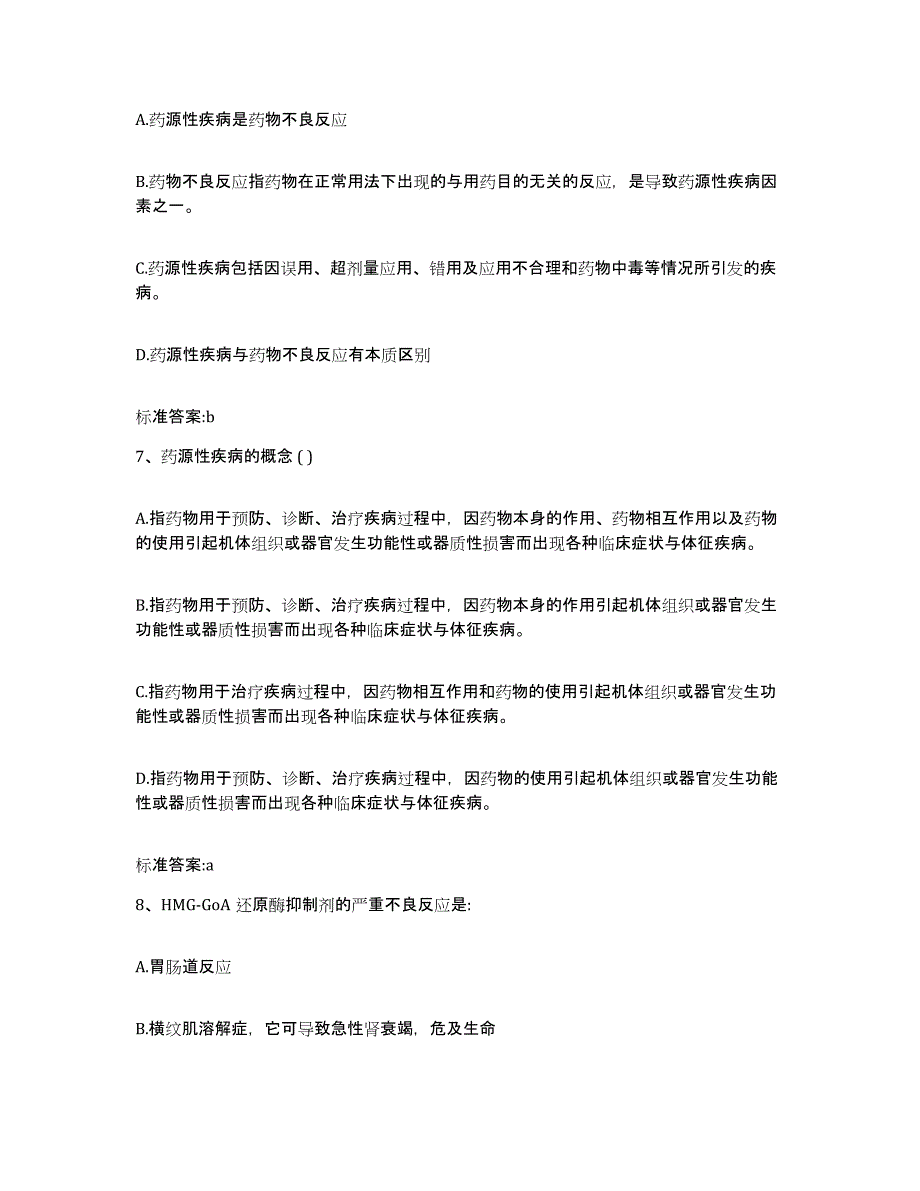 A.药源性疾病是药物不良反应

B.药物不良反应指药物在正常用法下出现的与用药目的无关的反应，是导致药源性疾病因素之一。

C.药源性疾病包括因误用、超剂量应用、错用及应用不合理和药物中毒等情况所引发的疾病。

D.药源性疾病与药物不良反应有本质区别

标准答案:b

7、药源性疾病的概念 ( )

A.指药物用于预防、诊断、治疗疾病过程中，因药物本身的作用、药物相互作用以及药物的使用引起机体组织或器官发生功能性或器质性损害而出现各种临床症状与体征疾病。

B.指药物用于预防、诊断、治疗疾病过程中，因药物本身的作用引起机体组织或器官发生功能性或器质性损害而出现各种临床症状与体征疾病。

C.指药物用于治疗疾病过程中，因药物相互作用和药物的使用引起机体组织或器官发生功能性或器质性损害而出现各种临床症状与体征疾病。

D.指药物用于预防、诊断、治疗疾病过程中，因药物的使用引起机体组织或器官发生功能性或器质性损害而出现各种临床症状与体征疾病。

标准答案:a

8、HMG-GoA 还原酶抑制剂的严重不良反应是:

A.胃肠道反应

B.横纹肌溶解症，它可导致急性肾衰竭，危及生命